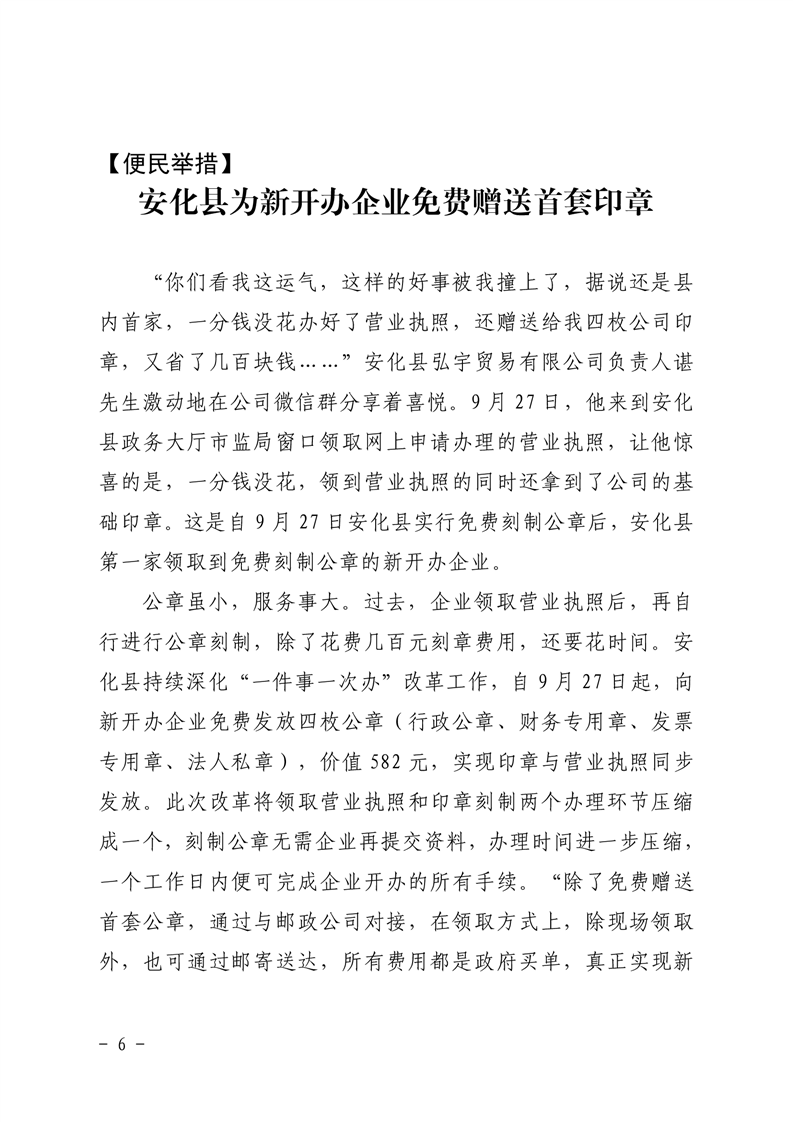 【便民举措】

安化县为新开办企业免费赠送首套印章

“你们看我这运气，这样的好事被我撞上了，据说还是县内首家，一分钱没花办好了营业执照，还赠送给我四枚公司印章，又省了几百块钱……”安化县弘宇贸易有限公司负责人谌先生激动地在公司微信群分享着喜悦。9月27日，他来到安化县政务大厅市监局窗口领取网上申请办理的营业执照，让他惊喜的是，一分钱没花，领到营业执照的同时还拿到了公司的基础印章。这是自9月27日安化县实行免费刻制公章后，安化县第一家领取到免费刻制公章的新开办企业。

公章虽小，服务事大。过去，企业领取营业执照后，再自行进行公章刻制，除了花费几百元刻章费用，还要花时间。安化县持续深化“一件事一次办”改革工作，自9月27日起，向新开办企业免费发放四枚公章（行政公章、财务专用章、发票专用章、法人私章），价值582元，实现印章与营业执照同步发放。此次改革将领取营业执照和印章刻制两个办理环节压缩成一个，刻制公章无需企业再提交资料，办理时间进一步压缩，一个工作日内便可完成企业开办的所有手续。“除了免费赠送首套公章，通过与邮政公司对接，在领取方式上，除现场领取外，也可通过邮寄送达，所有费用都是政府买单，真正实现新

- 6 -